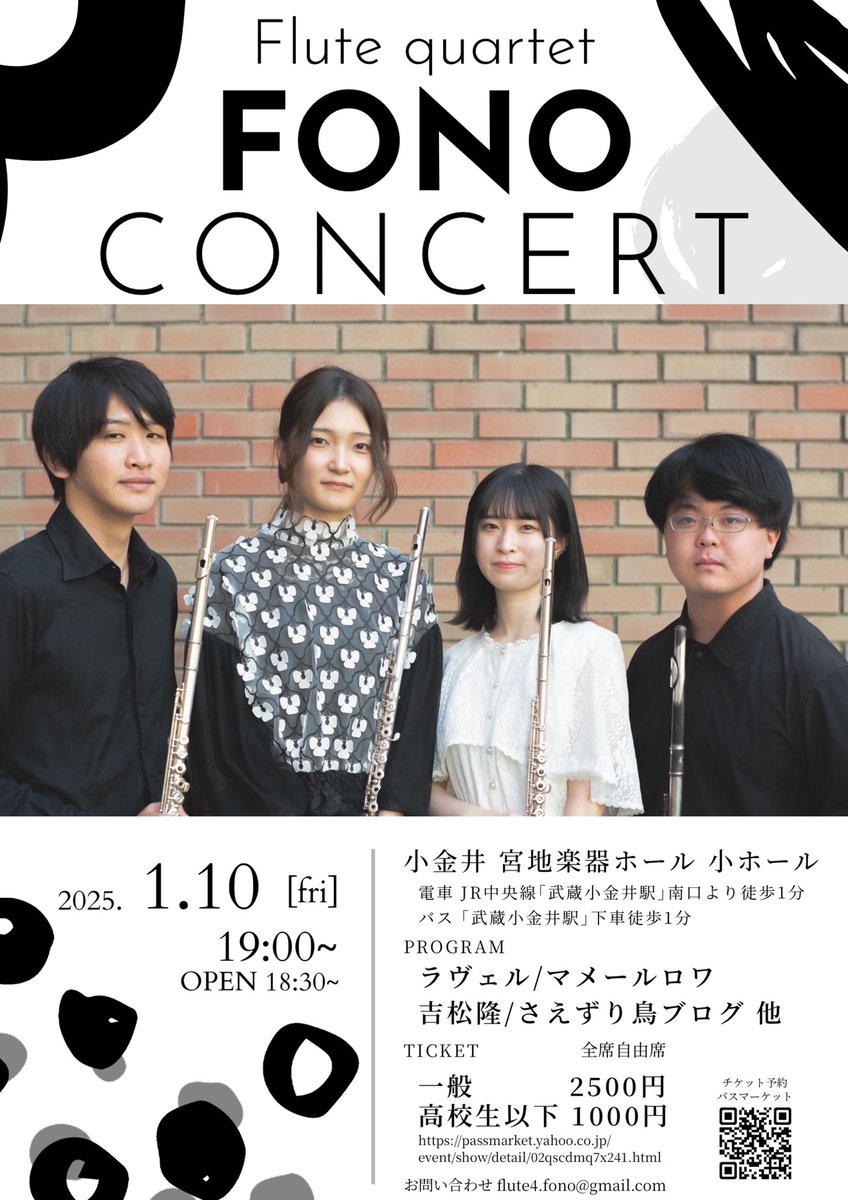 Flute quartet
FONO
CONCERT

2025. 1.10 [fri]
19:00~
OPEN 18:30~

小金井 宮地楽器ホール 小ホール
電車 JR中央線「武蔵小金井駅」南口より徒歩1分
バス「武蔵小金井駅」下車徒歩1分

PROGRAM
ラヴェル/マメールロワ
吉松隆/さえずり鳥ブログ 他

TICKET 全席自由席
一般 2500円
高校生以下 1000円
https://passmarket.yahoo.co.jp/event/show/detail/02qscdmq7x241.html

チケット予約
パスマーケット

お問い合わせ flute4.fono@gmail.com